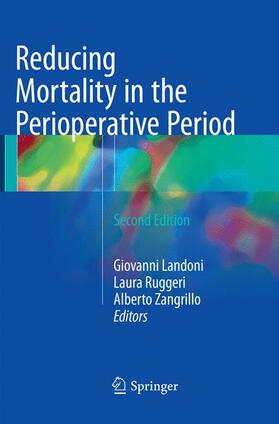 Reducing Mortality in the Perioperative Period

Second Edition

Giovanni Landoni
Laura Ruggeri
Alberto Zangrillo
Editors

Springer